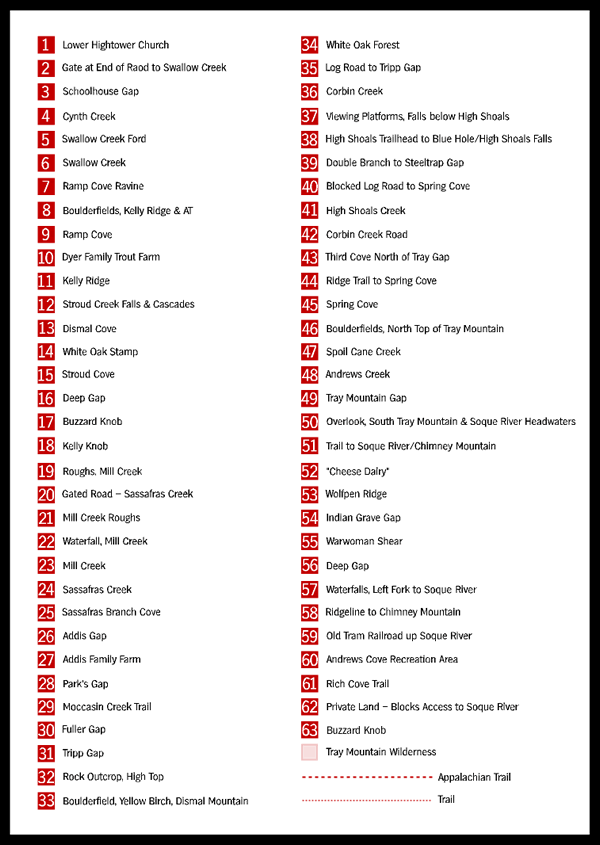 1 Lower Hightower Church
2 Gate at End of Raod to Swallow Creek
3 Schoolhouse Gap
4 Cynth Creek
5 Swallow Creek Ford
6 Swallow Creek
7 Ramp Cove Ravine
8 Boulderfields, Kelly Ridge & AT
9 Ramp Cove
10 Dyer Family Trout Farm
11 Kelly Ridge
12 Stroud Creek Falls & Cascades
13 Dismal Cove
14 White Oak Stamp
15 Stroud Cove
16 Deep Gap
17 Buzzard Knob
18 Kelly Knob
19 Roughs, Mill Creek
20 Gated Road – Sassafras Creek
21 Mill Creek Roughs
22 Waterfall, Mill Creek
23 Mill Creek
24 Sassafras Creek
25 Sassafras Branch Cove
26 Addis Gap
27 Addis Family Farm
28 Park's Gap
29 Moccasin Creek Trail
30 Fuller Gap
31 Tripp Gap
32 Rock Outcrop, High Top
33 Boulderfield, Yellow Birch, Dismal Mountain

34 White Oak Forest
35 Log Road to Tripp Gap
36 Corbin Creek
37 Viewing Platforms, Falls below High Shoals
38 High Shoals Trailhead to Blue Hole/High Shoals Falls
39 Double Branch to Steeltrap Gap
40 Blocked Log Road to Spring Cove
41 High Shoals Creek
42 Corbin Creek Road
43 Third Cove North of Tray Gap
44 Ridge Trail to Spring Cove
45 Spring Cove
46 Boulderfields, North Top of Tray Mountain
47 Spoil Cane Creek
48 Andrews Creek
49 Tray Mountain Gap
50 Overlook, South Tray Mountain & Soque River Headwaters
51 Trail to Soque River/Chimney Mountain
52 "Cheese Dairy"
53 Wolfpen Ridge
54 Indian Grave Gap
55 Warwoman Shear
56 Deep Gap
57 Waterfalls, Left Fork to Soque River
58 Ridgeline to Chimney Mountain
59 Old Tram Railroad up Soque River
60 Andrews Cove Recreation Area
61 Rich Cove Trail
62 Private Land – Blocks Access to Soque River
63 Buzzard Knob
Tray Mountain Wilderness
Appalachian Trail
Trail